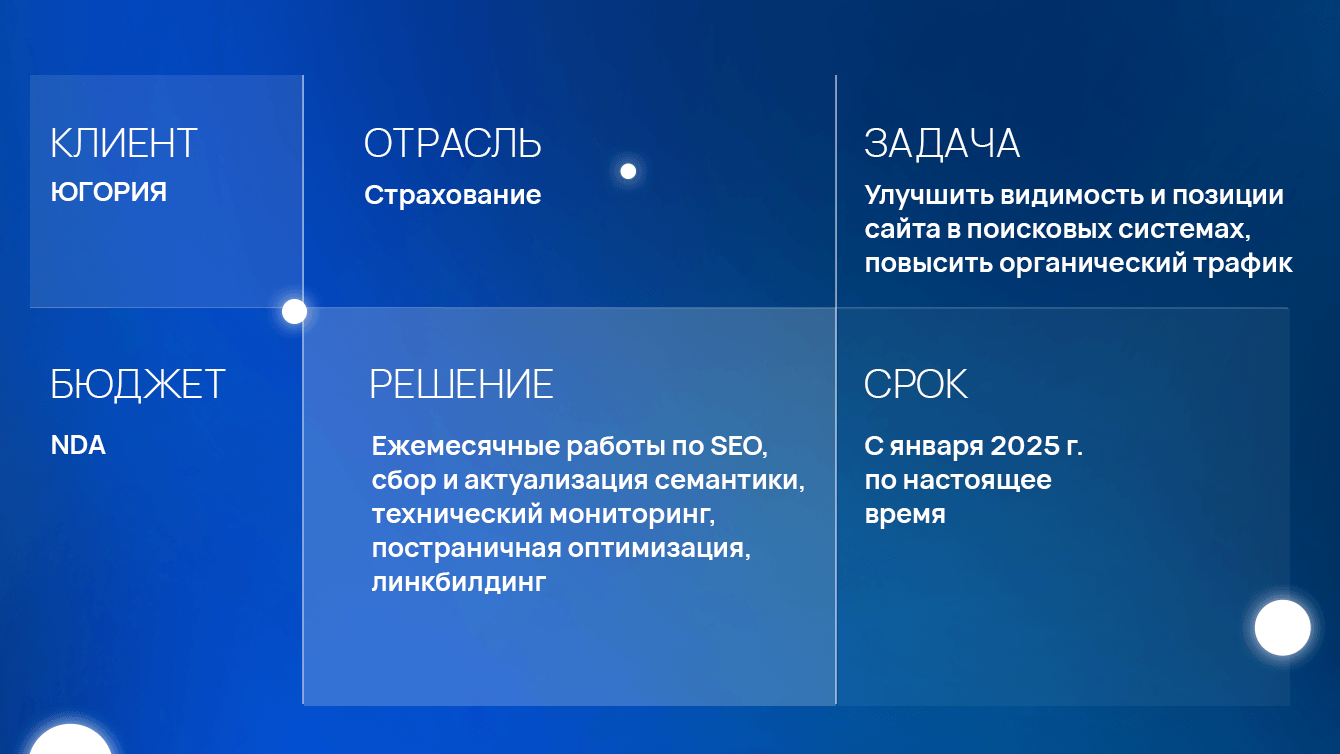 КЛИЕНТ
ЮГОРИЯ

ОТРАСЛЬ
Страхование

ЗАДАЧА
Улучшить видимость и позиции сайта в поисковых системах, повысить органический трафик

БЮДЖЕТ
NDA

РЕШЕНИЕ
Ежемесячные работы по SEO, сбор и актуализация семантики, технический мониторинг, постраничная оптимизация, линкбилдинг

СРОК
С января 2025 г. по настоящее время